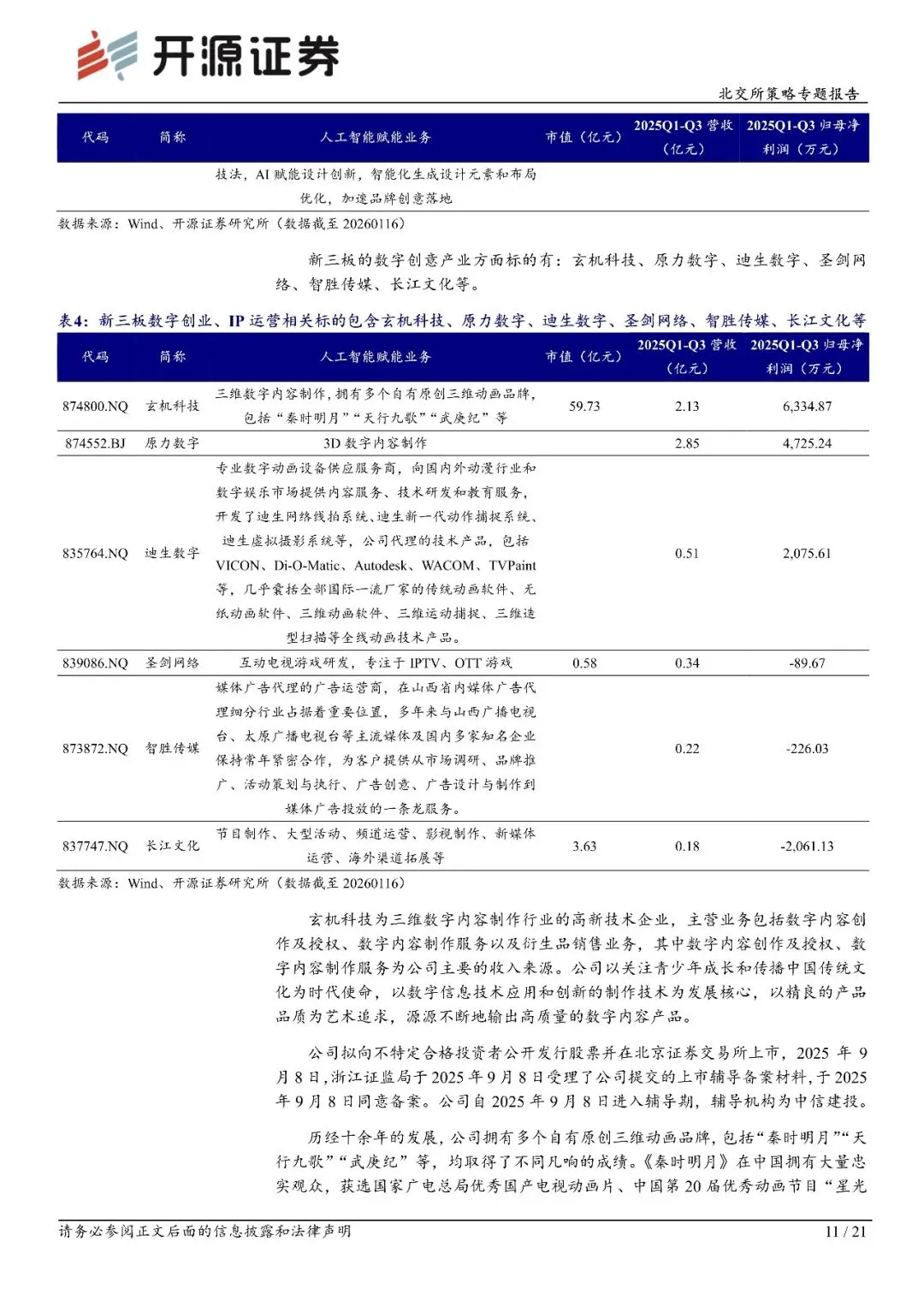 开源证券

北交所策略专题报告

| 代码 | 简称 | 人工智能赋能业务 | 市值（亿元） | 2025Q1-Q3 营收（亿元） | 2025Q1-Q3 归母净利润（万元） |
|---|---|---|---|---|---|
| | | 技法，AI 赋能设计创新，智能化生成设计元素和布局优化，加速品牌创意落地 | | | |

数据来源：Wind、开源证券研究所（数据截至 20260116）

新三板的数字创意产业方面标的有：玄机科技、原力数字、迪生数字、圣剑网络、智胜传媒、长江文化等。

表4：新三板数字创业、IP 运营相关标的包含玄机科技、原力数字、迪生数字、圣剑网络、智胜传媒、长江文化等

| 代码 | 简称 | 人工智能赋能业务 | 市值（亿元） | 2025Q1-Q3 营收（亿元） | 2025Q1-Q3 归母净利润（万元） |
|---|---|---|---|---|---|
| 874800.NQ | 玄机科技 | 三维数字内容制作，拥有多个自有原创三维动画品牌，包括“秦时明月”“天行九歌”“武庚纪”等 | 59.73 | 2.13 | 6,334.87 |
| 874552.BJ | 原力数字 | 3D 数字内容制作 | | 2.85 | 4,725.24 |
| 835764.NQ | 迪生数字 | 专业数字动画设备供应服务商，向国内外动漫行业和数字娱乐市场提供内容服务、技术研发和教育服务，开发了迪生网络线拍系统、迪生新一代动作捕捉系统、迪生虚拟摄影系统等，公司代理的技术产品，包括 VICON、Di-O-Matic、Autodesk、WACOM、TVPaint 等，几乎囊括全部国际一流厂家的传统动画软件、无纸动画软件、三维动画软件、三维运动捕捉、三维造型扫描等全线动画技术产品。 | | 0.51 | 2,075.61 |
| 839086.NQ | 圣剑网络 | 互动电视游戏研发，专注于 IPTV、OTT 游戏 | 0.58 | 0.34 | -89.67 |
| 873872.NQ | 智胜传媒 | 媒体广告代理的广告运营商，在山西省内媒体广告代理细分行业占据着重要位置，多年来与山西广播电视台、太原广播电视台等主流媒体及国内多家知名企业保持常年紧密合作，为客户提供从市场调研、品牌推广、活动策划与执行、广告创意、广告设计与制作到媒体广告投放的一条龙服务。 | | 0.22 | -226.03 |
| 837747.NQ | 长江文化 | 节目制作、大型活动、频道运营、影视制作、新媒体运营、海外渠道拓展等 | 3.63 | 0.18 | -2,061.13 |

数据来源：Wind、开源证券研究所（数据截至 20260116）

玄机科技为三维数字内容制作行业的高新技术企业，主营业务包括数字内容创作及授权、数字内容制作服务以及衍生品销售业务，其中数字内容创作及授权、数字内容制作服务为公司主要的收入来源。公司以关注青少年成长和传播中国传统文化为时代使命，以数字信息技术应用和创新的制作技术为发展核心，以精良的产品品质为艺术追求，源源不断地输出高质量的数字内容产品。

公司拟向不特定合格投资者公开发行股票并在北京证券交易所上市，2025 年 9 月 8 日，浙江证监局于 2025 年 9 月 8 日受理了公司提交的上市辅导备案材料，于 2025 年 9 月 8 日同意备案。公司自 2025 年 9 月 8 日进入辅导期，辅导机构为中信建投。

历经十余年的发展，公司拥有多个自有原创三维动画品牌，包括“秦时明月”“天行九歌”“武庚纪”等，均取得了不同凡响的成绩。《秦时明月》在中国拥有大量忠实观众，获选国家广电总局优秀国产电视动画片、中国第 20 届优秀动画节目“星光

请务必参阅正文后面的信息披露和法律声明

11 / 21